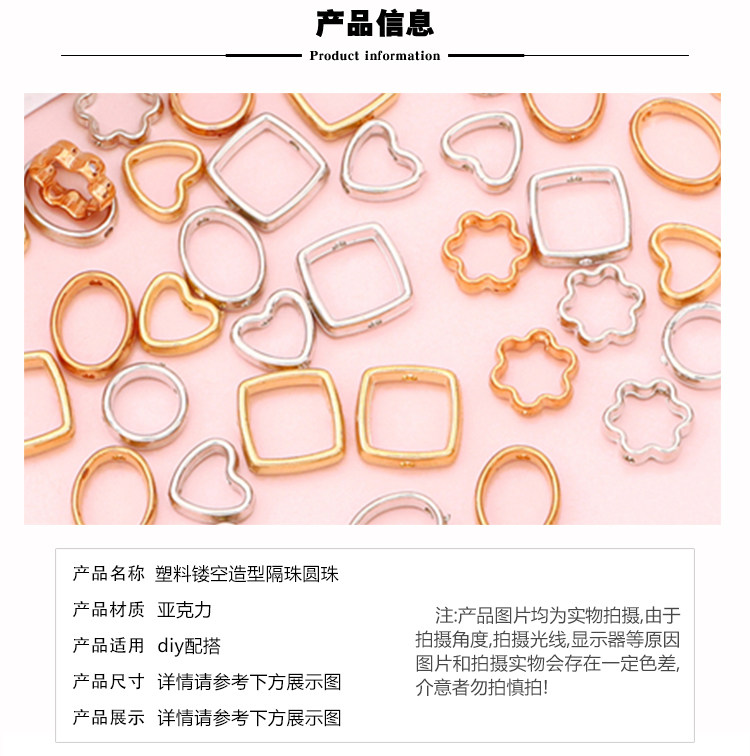 产品信息

Product information

产品名称 塑料镂空造型隔珠圆珠

产品材质 亚克力

产品适用 diy配搭

产品尺寸 详情请参考下方展示图

产品展示 详情请参考下方展示图

注:产品图片均为实物拍摄,由于拍摄角度,拍摄光线,显示器等原因图片和拍摄实物会存在一定色差,介意者勿拍慎拍!